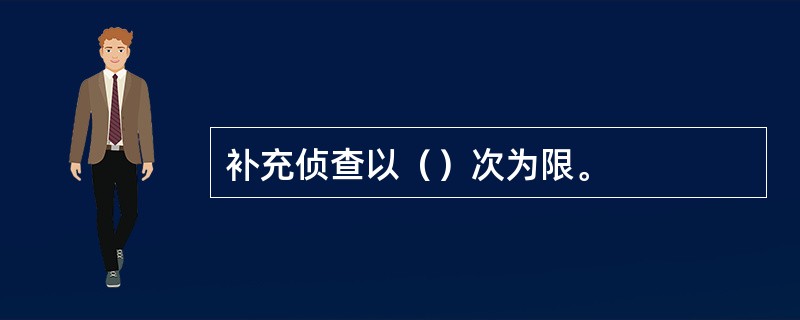 补充侦查以（）次为限。